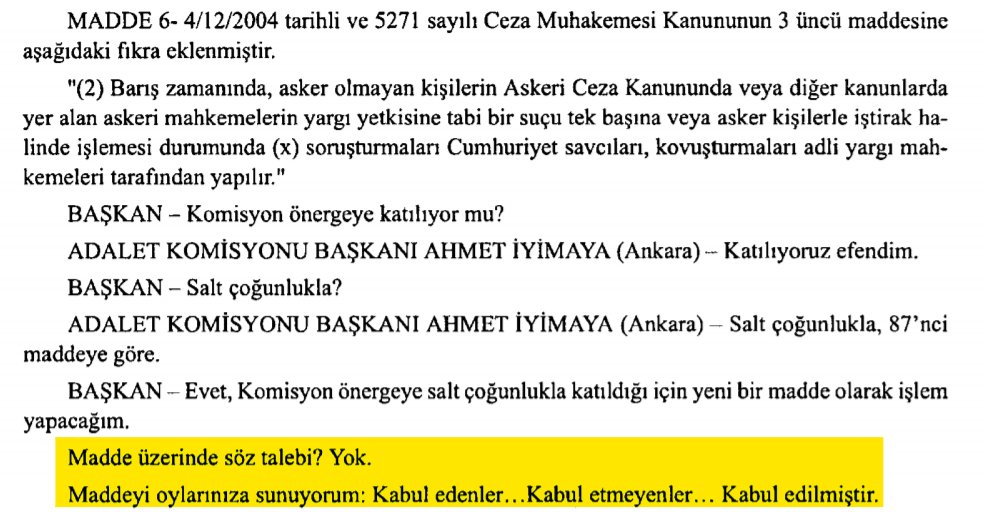 MADDE 6- 4/12/2004 tarihli ve 5271 sayılı Ceza Muhakemesi Kanununun 3 üncü maddesine aşağıdaki fıkra eklenmiştir.

"(2) Barış zamanında, asker olmayan kişilerin Askeri Ceza Kanununda veya diğer kanunlarda yer alan askeri mahkemelerin yargı yetkisine tabi bir suçu tek başına veya asker kişilerle iştirak halinde işlemesi durumunda (x) soruşturmaları Cumhuriyet savcıları, kovuşturmaları adli yargı mahkemeleri tarafından yapılır."

BAŞKAN – Komisyon önergeye katılıyor mu?

ADALET KOMİSYONU BAŞKANI AHMET İYİMAYA (Ankara) – Katılıyoruz efendim.

BAŞKAN – Salt çoğunlukla?

ADALET KOMİSYONU BAŞKANI AHMET İYİMAYA (Ankara) – Salt çoğunlukla, 87'nci maddeye göre.

BAŞKAN – Evet, Komisyon önergeye salt çoğunlukla katıldığı için yeni bir madde olarak işlem yapacağım.

Madde üzerinde söz talebi? Yok.

Maddeyi oylarınıza sunuyorum: Kabul edenler…Kabul etmeyenler… Kabul edilmiştir.